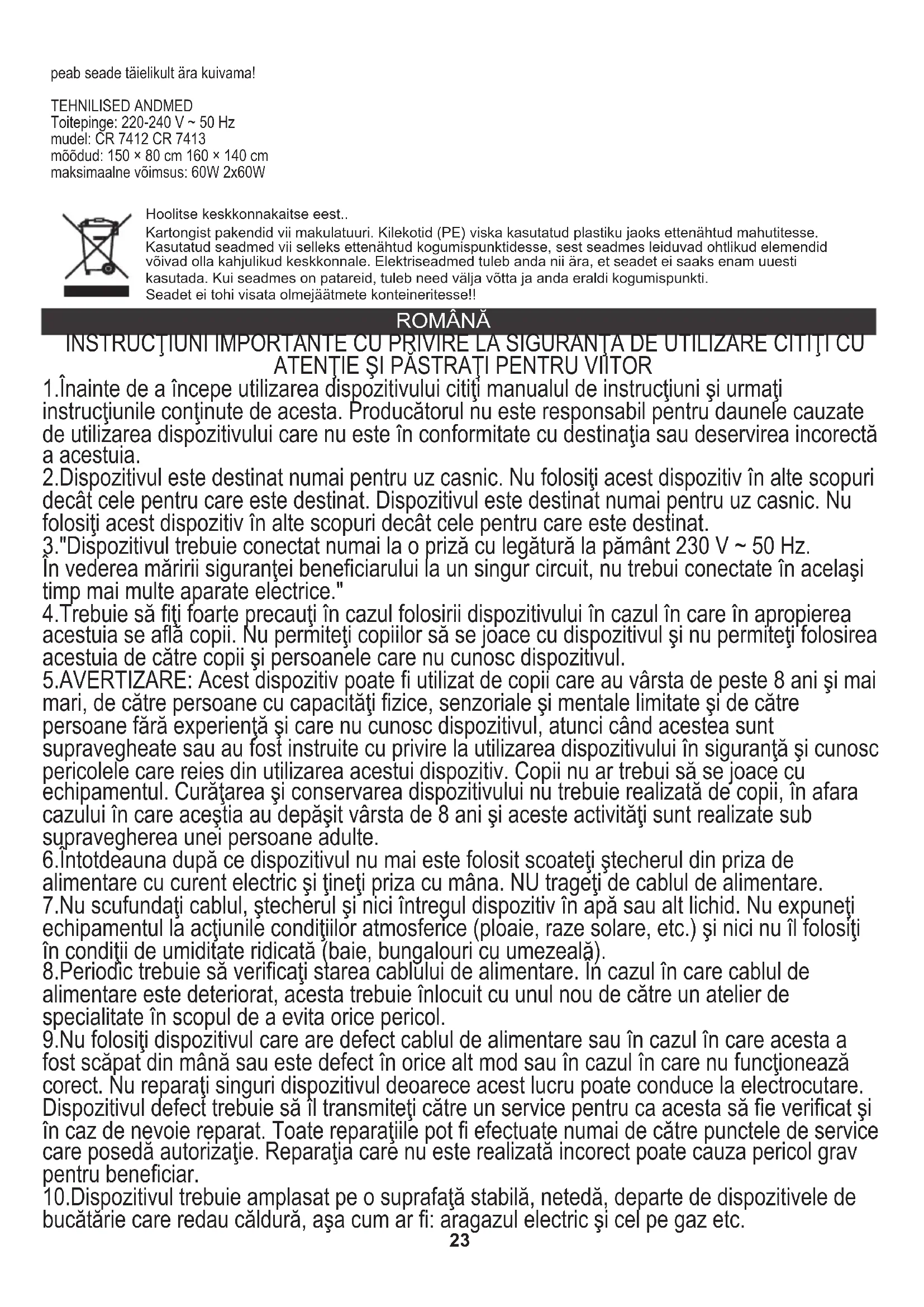 peab seade täielikult ära kuivama!

TEHNILISED ANDMED
Toitepinge: 220-240 V ~ 50 Hz
mudel: CR 7412 CR 7413
mõõdud: 150 × 80 cm 160 × 140 cm
maksimaalne võimsus: 60W 2x60W

Hoolitse keskkonnakaitse eest..
Kartongist pakendid vii makulatuuri. Kilekotid (PE) viska kasutatud plastiku jaoks ettenähtud mahutitesse. Kasutatud seadmed vii selleks ettenähtud kogumispunktidesse, sest seadmes leiduvad ohtlikud elemendid võivad olla kahjulikud keskkonnale. Elektriseadmed tuleb anda nii ära, et seadet ei saaks enam uuesti kasutada. Kui seadmes on patareid, tuleb need välja võtta ja anda eraldi kogumispunkti.
Seadet ei tohi visata olmejäätmete konteineritesse!!

ROMÂNĂ

INSTRUCŢIUNI IMPORTANTE CU PRIVIRE LA SIGURANŢA DE UTILIZARE CITIŢI CU ATENŢIE ŞI PĂSTRAŢI PENTRU VIITOR

1.Înainte de a începe utilizarea dispozitivului citiţi manualul de instrucţiuni şi urmaţi instrucţiunile conţinute de acesta. Producătorul nu este responsabil pentru daunele cauzate de utilizarea dispozitivului care nu este în conformitate cu destinaţia sau deservirea incorectă a acestuia.
2.Dispozitivul este destinat numai pentru uz casnic. Nu folosiţi acest dispozitiv în alte scopuri decât cele pentru care este destinat. Dispozitivul este destinat numai pentru uz casnic. Nu folosiţi acest dispozitiv în alte scopuri decât cele pentru care este destinat.
3."Dispozitivul trebuie conectat numai la o priză cu legătură la pământ 230 V ~ 50 Hz. În vederea măririi siguranţei beneficiarului la un singur circuit, nu trebui conectate în acelaşi timp mai multe aparate electrice."
4.Trebuie să fiţi foarte precauţi în cazul folosirii dispozitivului în cazul în care în apropierea acestuia se află copii. Nu permiteţi copiilor să se joace cu dispozitivul şi nu permiteţi folosirea acestuia de către copii şi persoanele care nu cunosc dispozitivul.
5.AVERTIZARE: Acest dispozitiv poate fi utilizat de copii care au vârsta de peste 8 ani şi mai mari, de către persoane cu capacităţi fizice, senzoriale şi mentale limitate şi de către persoane fără experienţă şi care nu cunosc dispozitivul, atunci când acestea sunt supravegheate sau au fost instruite cu privire la utilizarea dispozitivului în siguranţă şi cunosc pericolele care reies din utilizarea acestui dispozitiv. Copii nu ar trebui să se joace cu echipamentul. Curăţarea şi conservarea dispozitivului nu trebuie realizată de copii, în afara cazului în care aceştia au depăşit vârsta de 8 ani şi aceste activităţi sunt realizate sub supravegherea unei persoane adulte.
6.Întotdeauna după ce dispozitivul nu mai este folosit scoateţi ştecherul din priza de alimentare cu curent electric şi ţineţi priza cu mâna. NU trageţi de cablul de alimentare.
7.Nu scufundaţi cablul, ştecherul şi nici întregul dispozitiv în apă sau alt lichid. Nu expuneţi echipamentul la acţiunile condiţiilor atmosferice (ploaie, raze solare, etc.) şi nici nu îl folosiţi în condiţii de umiditate ridicată (baie, bungalouri cu umezeală).
8.Periodic trebuie să verificaţi starea cablului de alimentare. În cazul în care cablul de alimentare este deteriorat, acesta trebuie înlocuit cu unul nou de către un atelier de specialitate în scopul de a evita orice pericol.
9.Nu folosiţi dispozitivul care are defect cablul de alimentare sau în cazul în care acesta a fost scăpat din mână sau este defect în orice alt mod sau în cazul în care nu funcţionează corect. Nu reparaţi singuri dispozitivul deoarece acest lucru poate conduce la electrocutare. Dispozitivul defect trebuie să îl transmiteţi către un service pentru ca acesta să fie verificat şi în caz de nevoie reparat. Toate reparaţiile pot fi efectuate numai de către punctele de service care posedă autorizaţie. Reparaţia care nu este realizată incorect poate cauza pericol grav pentru beneficiar.
10.Dispozitivul trebuie amplasat pe o suprafaţă stabilă, netedă, departe de dispozitivele de bucătărie care redau căldură, aşa cum ar fi: aragazul electric şi cel pe gaz etc.

23